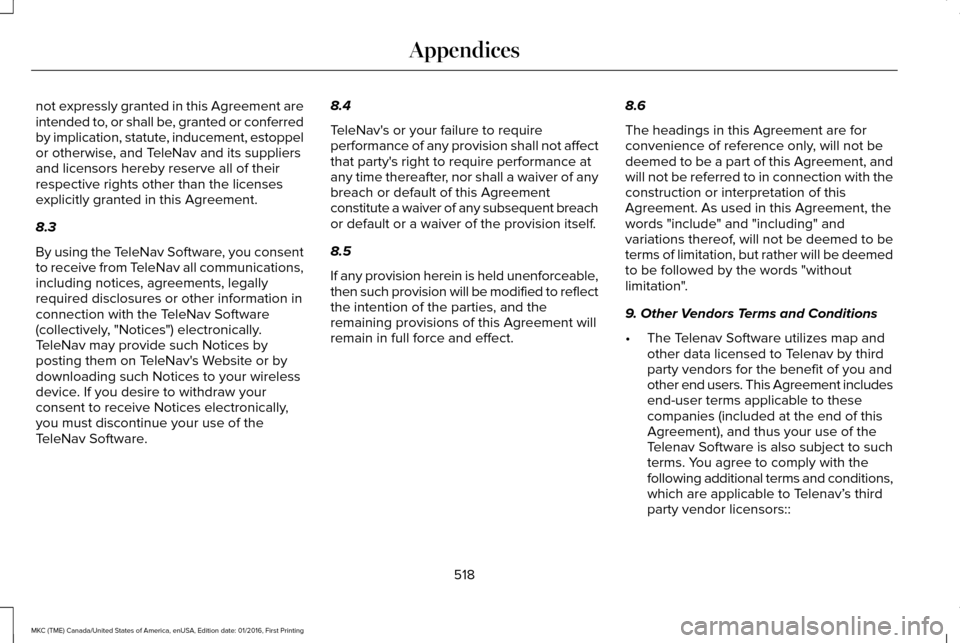 Appendices

not expressly granted in this Agreement are intended to, or shall be, granted or conferred by implication, statute, inducement, estoppel or otherwise, and TeleNav and its suppliers and licensors hereby reserve all of their respective rights other than the licenses explicitly granted in this Agreement.

8.3

By using the TeleNav Software, you consent to receive from TeleNav all communications, including notices, agreements, legally required disclosures or other information in connection with the TeleNav Software (collectively, "Notices") electronically. TeleNav may provide such Notices by posting them on TeleNav's Website or by downloading such Notices to your wireless device. If you desire to withdraw your consent to receive Notices electronically, you must discontinue your use of the TeleNav Software.

8.4

TeleNav's or your failure to require performance of any provision shall not affect that party's right to require performance at any time thereafter, nor shall a waiver of any breach or default of this Agreement constitute a waiver of any subsequent breach or default or a waiver of the provision itself.

8.5

If any provision herein is held unenforceable, then such provision will be modified to reflect the intention of the parties, and the remaining provisions of this Agreement will remain in full force and effect.

8.6

The headings in this Agreement are for convenience of reference only, will not be deemed to be a part of this Agreement, and will not be referred to in connection with the construction or interpretation of this Agreement. As used in this Agreement, the words "include" and "including" and variations thereof, will not be deemed to be terms of limitation, but rather will be deemed to be followed by the words "without limitation".

9. Other Vendors Terms and Conditions

• The Telenav Software utilizes map and other data licensed to Telenav by third party vendors for the benefit of you and other end users. This Agreement includes end-user terms applicable to these companies (included at the end of this Agreement), and thus your use of the Telenav Software is also subject to such terms. You agree to comply with the following additional terms and conditions, which are applicable to Telenav's third party vendor licensors::

518

MKC (TME) Canada/United States of America, enUSA, Edition date: 01/2016, First Printing

carmanualsonline.info